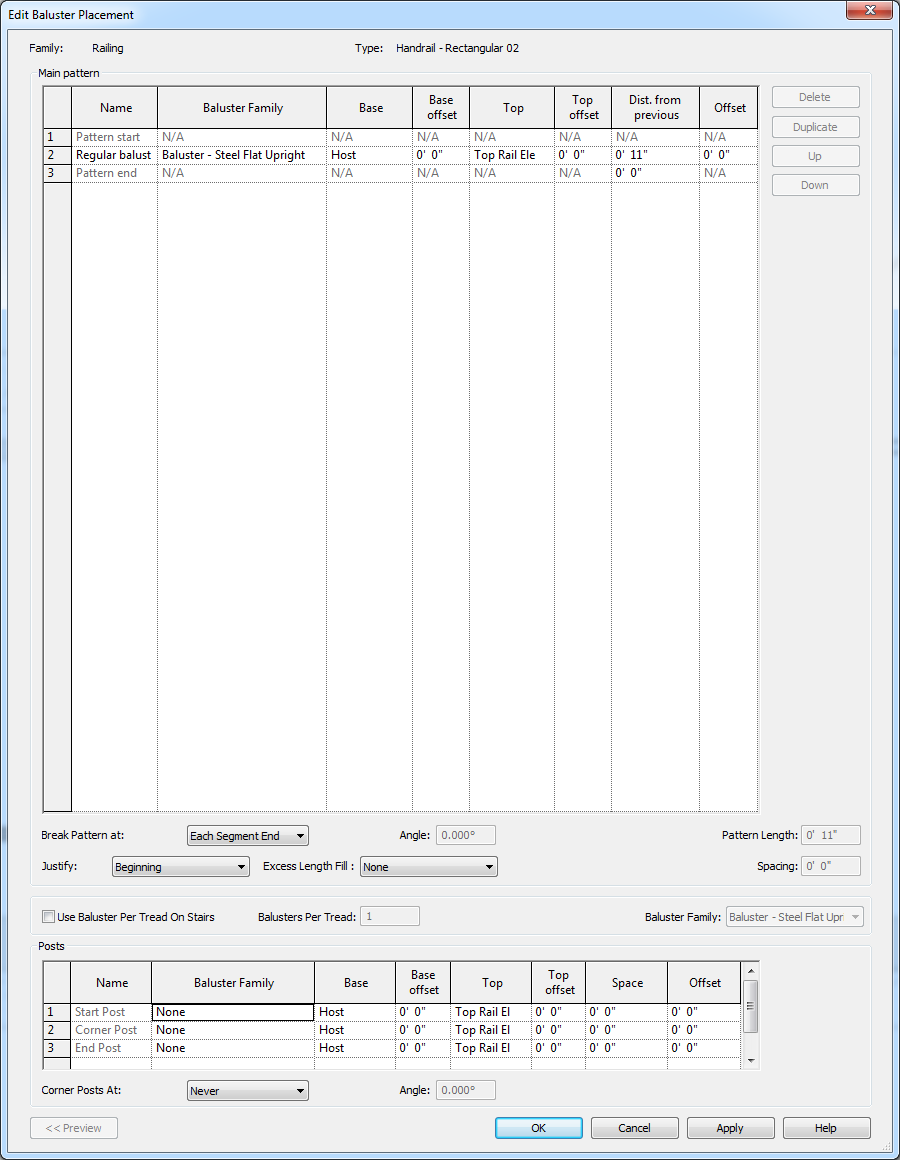 Edit Baluster Placement

Family: Railing

Type: Handrail - Rectangular 02

Main pattern

| | Name | Baluster Family | Base | Base offset | Top | Top offset | Dist. from previous | Offset |
|---|---|---|---|---|---|---|---|---|
| 1 | Pattern start | N/A | N/A | N/A | N/A | N/A | N/A | N/A |
| 2 | Regular balust | Baluster - Steel Flat Upright | Host | 0' 0" | Top Rail Ele | 0' 0" | 0' 11" | 0' 0" |
| 3 | Pattern end | N/A | N/A | N/A | N/A | N/A | 0' 0" | N/A |

Delete
Duplicate
Up
Down

Break Pattern at: Each Segment End
Angle: 0.000°
Pattern Length: 0' 11"
Justify: Beginning
Excess Length Fill : None
Spacing: 0' 0"

Use Baluster Per Tread On Stairs
Balusters Per Tread: 1
Baluster Family: Baluster - Steel Flat Upr

Posts

| | Name | Baluster Family | Base | Base offset | Top | Top offset | Space | Offset |
|---|---|---|---|---|---|---|---|---|
| 1 | Start Post | None | Host | 0' 0" | Top Rail El | 0' 0" | 0' 0" | 0' 0" |
| 2 | Corner Post | None | Host | 0' 0" | Top Rail El | 0' 0" | 0' 0" | 0' 0" |
| 3 | End Post | None | Host | 0' 0" | Top Rail El | 0' 0" | 0' 0" | 0' 0" |

Corner Posts At: Never
Angle: 0.000°

<< Preview
OK
Cancel
Apply
Help